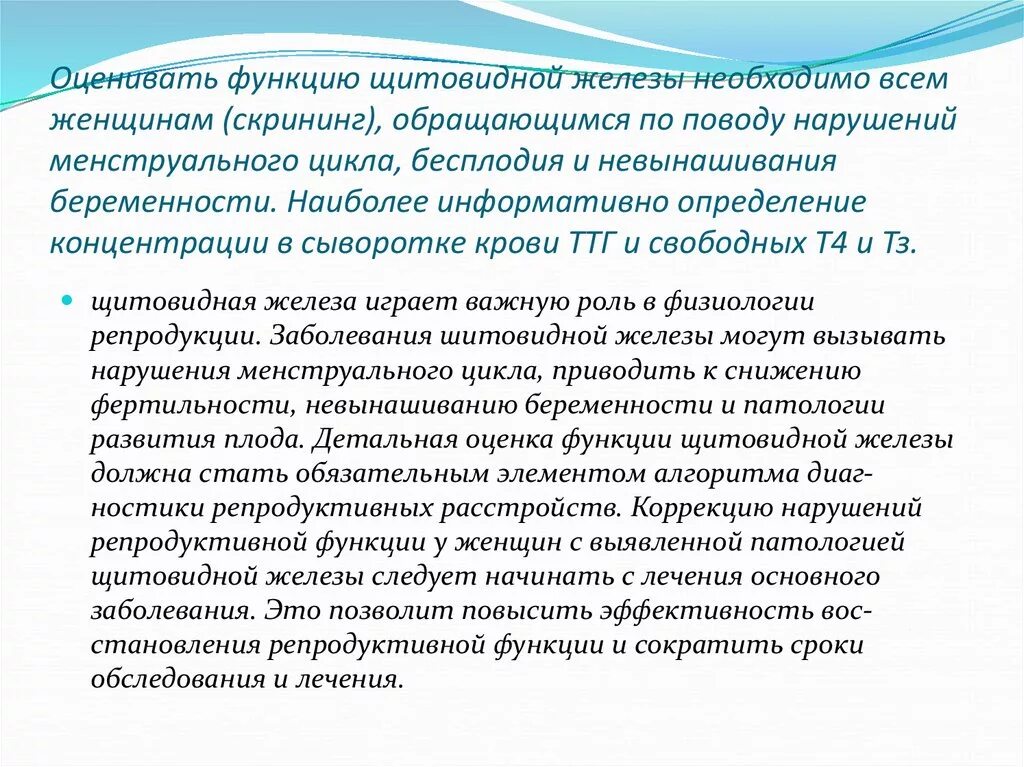 Оценивать функцию щитовидной железы необходимо всем женщинам (скрининг), обращающимся по поводу нарушений менструального цикла, бесплодия и невынашивания беременности. Наиболее информативно определение концентрации в сыворотке крови ТТГ и свободных Т4 и Тз.

щитовидная железа играет важную роль в физиологии репродукции. Заболевания шитовидной железы могут вызывать нарушения менструального цикла, приводить к снижению фертильности, невынашиванию беременности и патологии развития плода. Детальная оценка функции щитовидной железы должна стать обязательным элементом алгоритма диагностики репродуктивных расстройств. Коррекцию нарушений репродуктивной функции у женщин с выявленной патологией щитовидной железы следует начинать с лечения основного заболевания. Это позволит повысить эффективность восстановления репродуктивной функции и сократить сроки обследования и лечения.